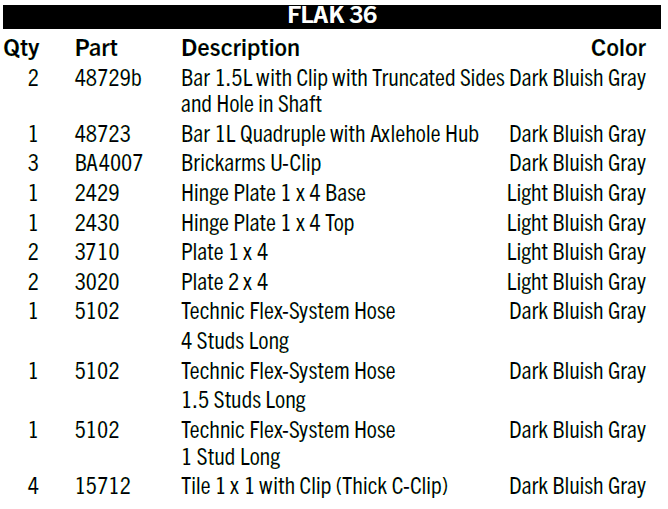 FLAK 36

| Qty | Part | Description | Color |
|---|---|---|---|
| 2 | 48729b | Bar 1.5L with Clip with Truncated Sides and Hole in Shaft | Dark Bluish Gray |
| 1 | 48723 | Bar 1L Quadruple with Axlehole Hub | Dark Bluish Gray |
| 3 | BA4007 | Brickarms U-Clip | Dark Bluish Gray |
| 1 | 2429 | Hinge Plate 1 x 4 Base | Light Bluish Gray |
| 1 | 2430 | Hinge Plate 1 x 4 Top | Light Bluish Gray |
| 2 | 3710 | Plate 1 x 4 | Light Bluish Gray |
| 2 | 3020 | Plate 2 x 4 | Light Bluish Gray |
| 1 | 5102 | Technic Flex-System Hose 4 Studs Long | Dark Bluish Gray |
| 1 | 5102 | Technic Flex-System Hose 1.5 Studs Long | Dark Bluish Gray |
| 1 | 5102 | Technic Flex-System Hose 1 Stud Long | Dark Bluish Gray |
| 4 | 15712 | Tile 1 x 1 with Clip (Thick C-Clip) | Dark Bluish Gray |